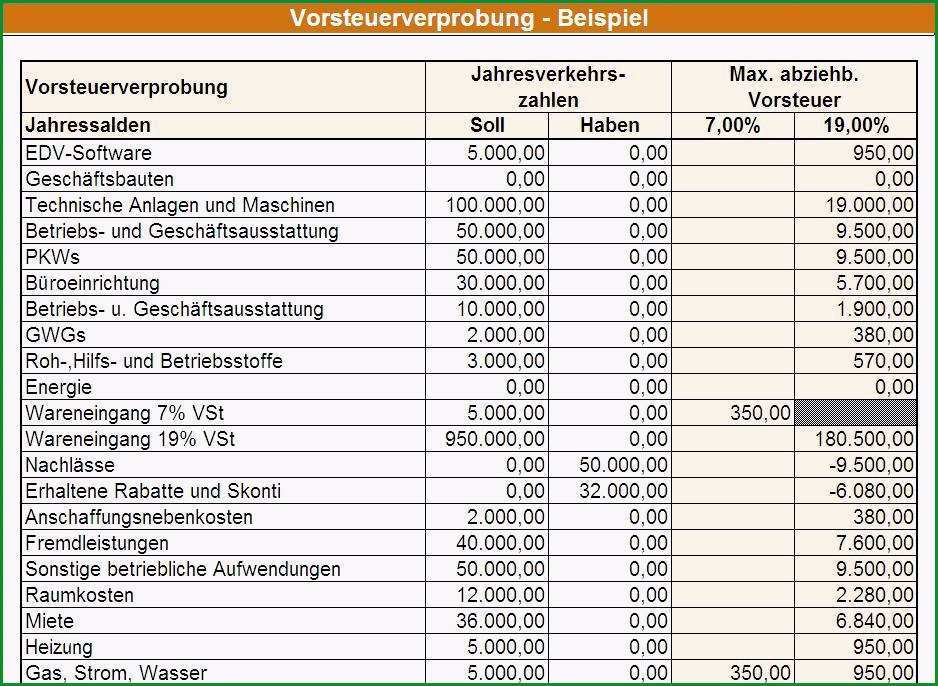 Vorsteuerverprobung - Beispiel

| Vorsteuerverprobung | Jahresverkehrs-zahlen | | Max. abziehb. Vorsteuer | |
|---|---|---|---|---|
| Jahressalden | Soll | Haben | 7,00% | 19,00% |
| EDV-Software | 5.000,00 | 0,00 | | 950,00 |
| Geschäftsbauten | 0,00 | 0,00 | | 0,00 |
| Technische Anlagen und Maschinen | 100.000,00 | 0,00 | | 19.000,00 |
| Betriebs- und Geschäftsausstattung | 50.000,00 | 0,00 | | 9.500,00 |
| PKWs | 50.000,00 | 0,00 | | 9.500,00 |
| Büroeinrichtung | 30.000,00 | 0,00 | | 5.700,00 |
| Betriebs- u. Geschäftsausstattung | 10.000,00 | 0,00 | | 1.900,00 |
| GWGs | 2.000,00 | 0,00 | | 380,00 |
| Roh-,Hilfs- und Betriebsstoffe | 3.000,00 | 0,00 | | 570,00 |
| Energie | 0,00 | 0,00 | | 0,00 |
| Wareneingang 7% VSt | 5.000,00 | 0,00 | 350,00 | |
| Wareneingang 19% VSt | 950.000,00 | 0,00 | | 180.500,00 |
| Nachlässe | 0,00 | 50.000,00 | | -9.500,00 |
| Erhaltene Rabatte und Skonti | 0,00 | 32.000,00 | | -6.080,00 |
| Anschaffungsnebenkosten | 2.000,00 | 0,00 | | 380,00 |
| Fremdleistungen | 40.000,00 | 0,00 | | 7.600,00 |
| Sonstige betriebliche Aufwendungen | 50.000,00 | 0,00 | | 9.500,00 |
| Raumkosten | 12.000,00 | 0,00 | | 2.280,00 |
| Miete | 36.000,00 | 0,00 | | 6.840,00 |
| Heizung | 5.000,00 | 0,00 | | 950,00 |
| Gas, Strom, Wasser | 5.000,00 | 0,00 | 350,00 | 950,00 |